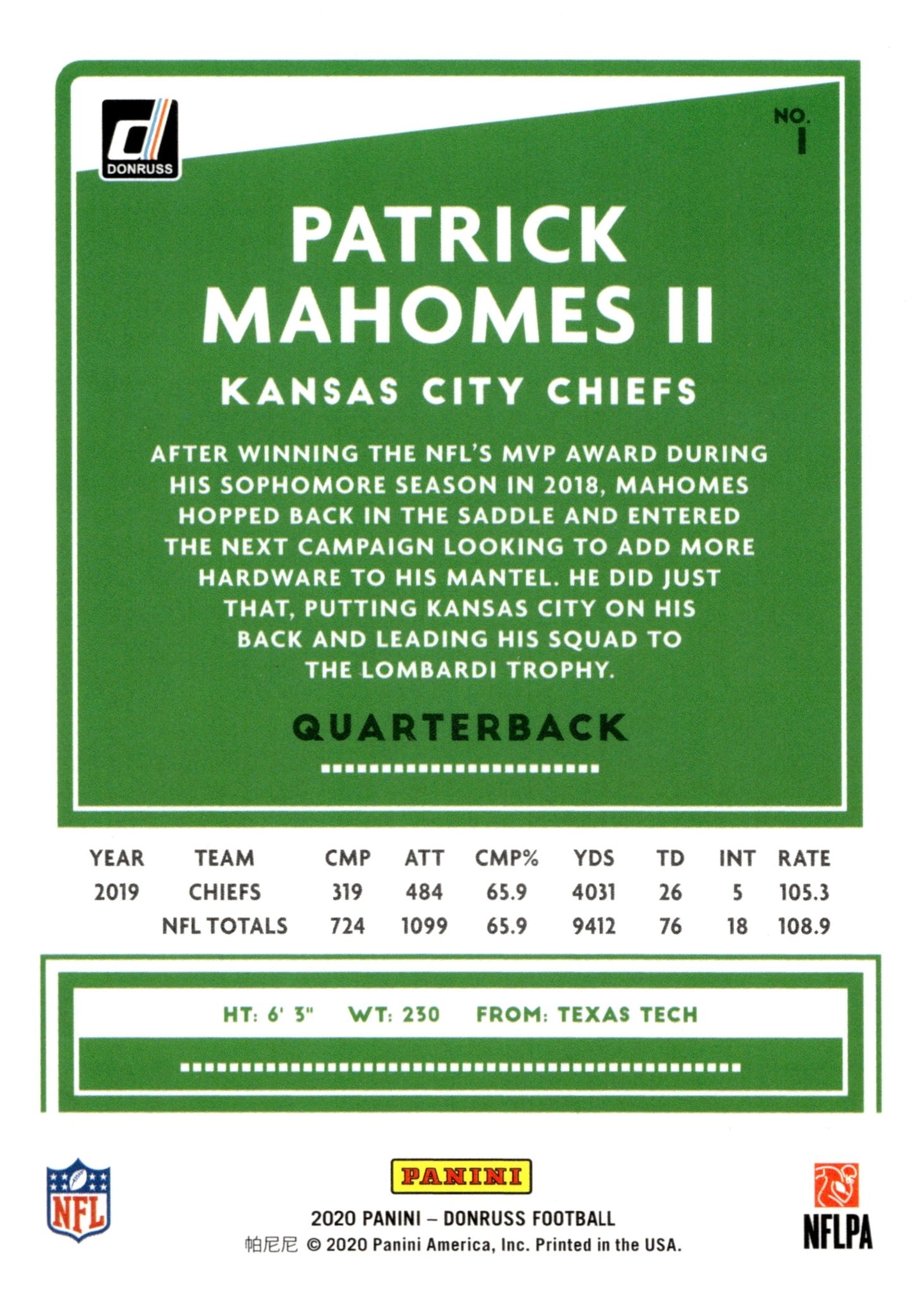 DONRUSS

NO.
1

PATRICK MAHOMES II

KANSAS CITY CHIEFS

AFTER WINNING THE NFL'S MVP AWARD DURING HIS SOPHOMORE SEASON IN 2018, MAHOMES HOPPED BACK IN THE SADDLE AND ENTERED THE NEXT CAMPAIGN LOOKING TO ADD MORE HARDWARE TO HIS MANTEL. HE DID JUST THAT, PUTTING KANSAS CITY ON HIS BACK AND LEADING HIS SQUAD TO THE LOMBARDI TROPHY.

QUARTERBACK

| YEAR | TEAM | CMP | ATT | CMP% | YDS | TD | INT | RATE |
|---|---|---|---|---|---|---|---|---|
| 2019 | CHIEFS | 319 | 484 | 65.9 | 4031 | 26 | 5 | 105.3 |
| | NFL TOTALS | 724 | 1099 | 65.9 | 9412 | 76 | 18 | 108.9 |

HT: 6' 3" WT: 230 FROM: TEXAS TECH

NFL

PANINI

2020 PANINI – DONRUSS FOOTBALL
帕尼尼 © 2020 Panini America, Inc. Printed in the USA.

NFLPA